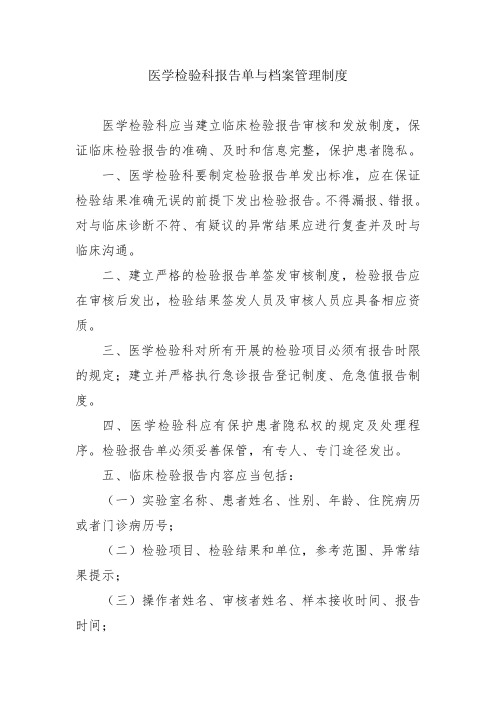 医学检验科报告单与档案管理制度

医学检验科应当建立临床检验报告审核和发放制度，保证临床检验报告的准确、及时和信息完整，保护患者隐私。

一、医学检验科要制定检验报告单发出标准，应在保证检验结果准确无误的前提下发出检验报告。不得漏报、错报。对与临床诊断不符、有疑议的异常结果应进行复查并及时与临床沟通。

二、建立严格的检验报告单签发审核制度，检验报告应在审核后发出，检验结果签发人员及审核人员应具备相应资质。

三、医学检验科对所有开展的检验项目必须有报告时限的规定；建立并严格执行急诊报告登记制度、危急值报告制度。

四、医学检验科应有保护患者隐私权的规定及处理程序。检验报告单必须妥善保管，有专人、专门途径发出。

五、临床检验报告内容应当包括：

（一）实验室名称、患者姓名、性别、年龄、住院病历或者门诊病历号；

（二）检验项目、检验结果和单位，参考范围、异常结果提示；

（三）操作者姓名、审核者姓名、样本接收时间、报告时间；